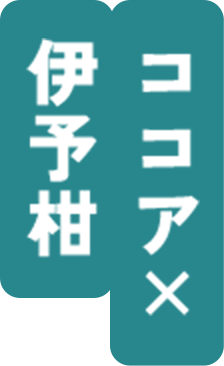 ココア×
伊予柑